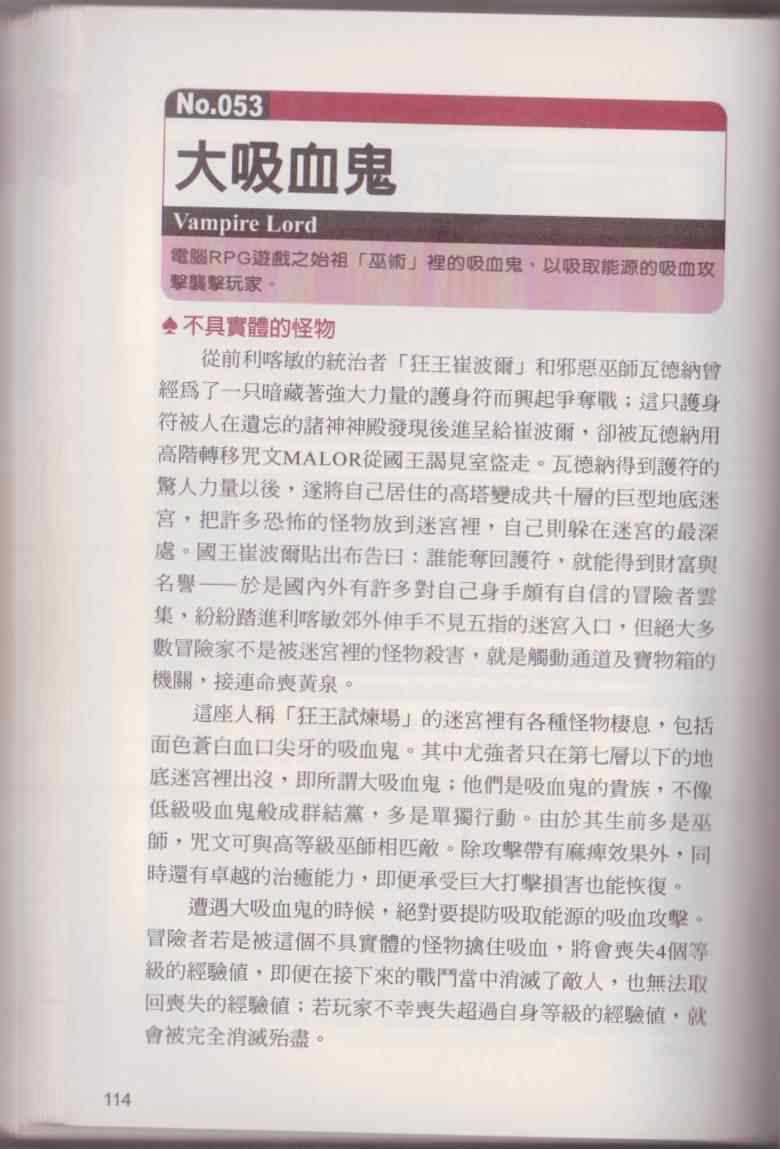 No.053

大吸血鬼

Vampire Lord

電腦RPG遊戲之始祖「巫術」裡的吸血鬼，以吸取能源的吸血攻擊襲擊玩家。

♠ 不具實體的怪物

從前利喀敏的統治者「狂王崔波爾」和邪惡巫師瓦德納曾經爲了一只暗藏著強大力量的護身符而興起爭奪戰；這只護身符被人在遺忘的諸神神殿發現後進呈給崔波爾，卻被瓦德納用高階轉移咒文MALOR從國王謁見室盜走。瓦德納得到護符的驚人力量以後，遂將自己居住的高塔變成共十層的巨型地底迷宮，把許多恐怖的怪物放到迷宮裡，自己則躲在迷宮的最深處。國王崔波爾貼出布告曰：誰能奪回護符，就能得到財富與名譽——於是國內外有許多對自己身手頗有自信的冒險者雲集，紛紛踏進利喀敏郊外伸手不見五指的迷宮入口，但絕大多數冒險家不是被迷宮裡的怪物殺害，就是觸動通道及寶物箱的機關，接連命喪黃泉。

這座人稱「狂王試煉場」的迷宮裡有各種怪物棲息，包括面色蒼白血口尖牙的吸血鬼。其中尤強者只在第七層以下的地底迷宮裡出沒，即所謂大吸血鬼；他們是吸血鬼的貴族，不像低級吸血鬼般成群結黨，多是單獨行動。由於其生前多是巫師，咒文可與高等級巫師相匹敵。除攻擊帶有麻痺效果外，同時還有卓越的治癒能力，即便承受巨大打擊損害也能恢復。

遭遇大吸血鬼的時候，絕對要提防吸取能源的吸血攻擊。冒險者若是被這個不具實體的怪物擒住吸血，將會喪失4個等級的經驗值，即便在接下來的戰鬥當中消滅了敵人，也無法取回喪失的經驗值；若玩家不幸喪失超過自身等級的經驗值，就會被完全消滅殆盡。

114